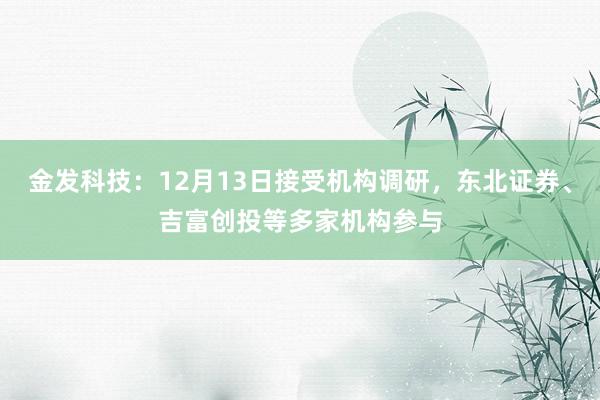 金发科技：12月13日接受机构调研，东北证券、吉富创投等多家机构参与